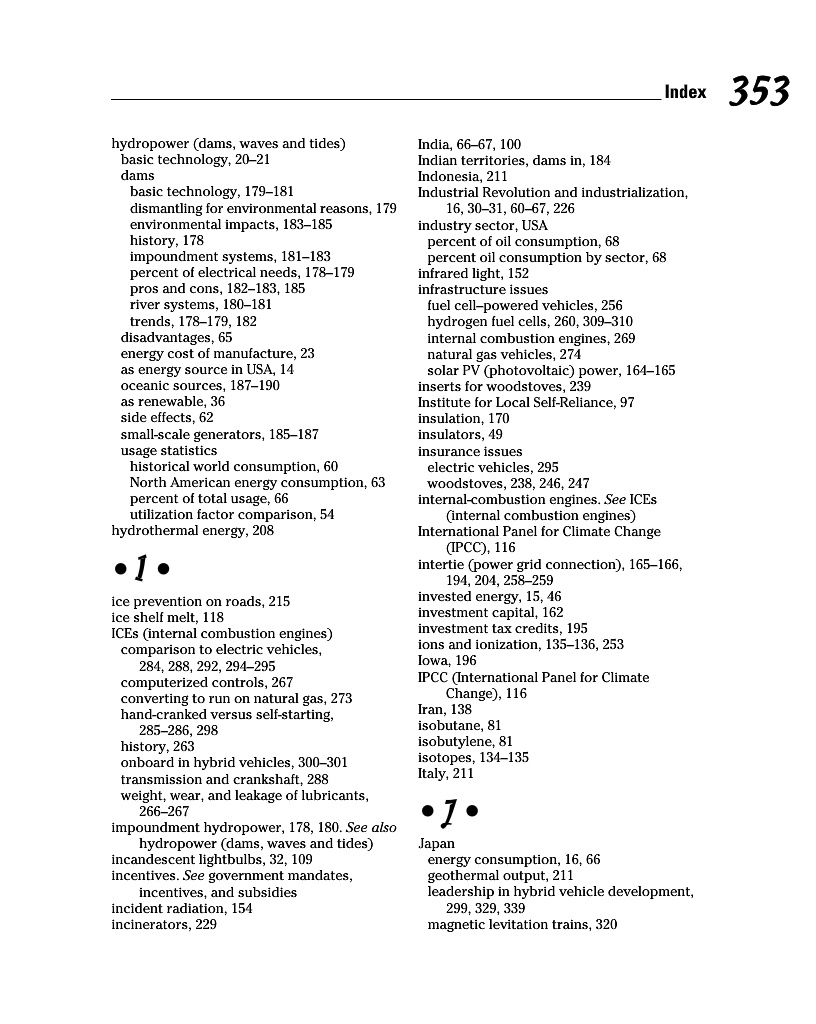 Index 353

hydropower (dams, waves and tides)
basic technology, 20–21
dams
basic technology, 179–181
dismantling for environmental reasons, 179
environmental impacts, 183–185
history, 178
impoundment systems, 181–183
percent of electrical needs, 178–179
pros and cons, 182–183, 185
river systems, 180–181
trends, 178–179, 182
disadvantages, 65
energy cost of manufacture, 23
as energy source in USA, 14
oceanic sources, 187–190
as renewable, 36
side effects, 62
small-scale generators, 185–187
usage statistics
historical world consumption, 60
North American energy consumption, 63
percent of total usage, 66
utilization factor comparison, 54
hydrothermal energy, 208

• I •

ice prevention on roads, 215
ice shelf melt, 118
ICEs (internal combustion engines)
comparison to electric vehicles, 284, 288, 292, 294–295
computerized controls, 267
converting to run on natural gas, 273
hand-cranked versus self-starting, 285–286, 298
history, 263
onboard in hybrid vehicles, 300–301
transmission and crankshaft, 288
weight, wear, and leakage of lubricants, 266–267
impoundment hydropower, 178, 180. See also hydropower (dams, waves and tides)
incandescent lightbulbs, 32, 109
incentives. See government mandates, incentives, and subsidies
incident radiation, 154
incinerators, 229

India, 66–67, 100
Indian territories, dams in, 184
Indonesia, 211
Industrial Revolution and industrialization, 16, 30–31, 60–67, 226
industry sector, USA
percent of oil consumption, 68
percent oil consumption by sector, 68
infrared light, 152
infrastructure issues
fuel cell–powered vehicles, 256
hydrogen fuel cells, 260, 309–310
internal combustion engines, 269
natural gas vehicles, 274
solar PV (photovoltaic) power, 164–165
inserts for woodstoves, 239
Institute for Local Self-Reliance, 97
insulation, 170
insulators, 49
insurance issues
electric vehicles, 295
woodstoves, 238, 246, 247
internal-combustion engines. See ICEs (internal combustion engines)
International Panel for Climate Change (IPCC), 116
intertie (power grid connection), 165–166, 194, 204, 258–259
invested energy, 15, 46
investment capital, 162
investment tax credits, 195
ions and ionization, 135–136, 253
Iowa, 196
IPCC (International Panel for Climate Change), 116
Iran, 138
isobutane, 81
isobutylene, 81
isotopes, 134–135
Italy, 211

• J •

Japan
energy consumption, 16, 66
geothermal output, 211
leadership in hybrid vehicle development, 299, 329, 339
magnetic levitation trains, 320